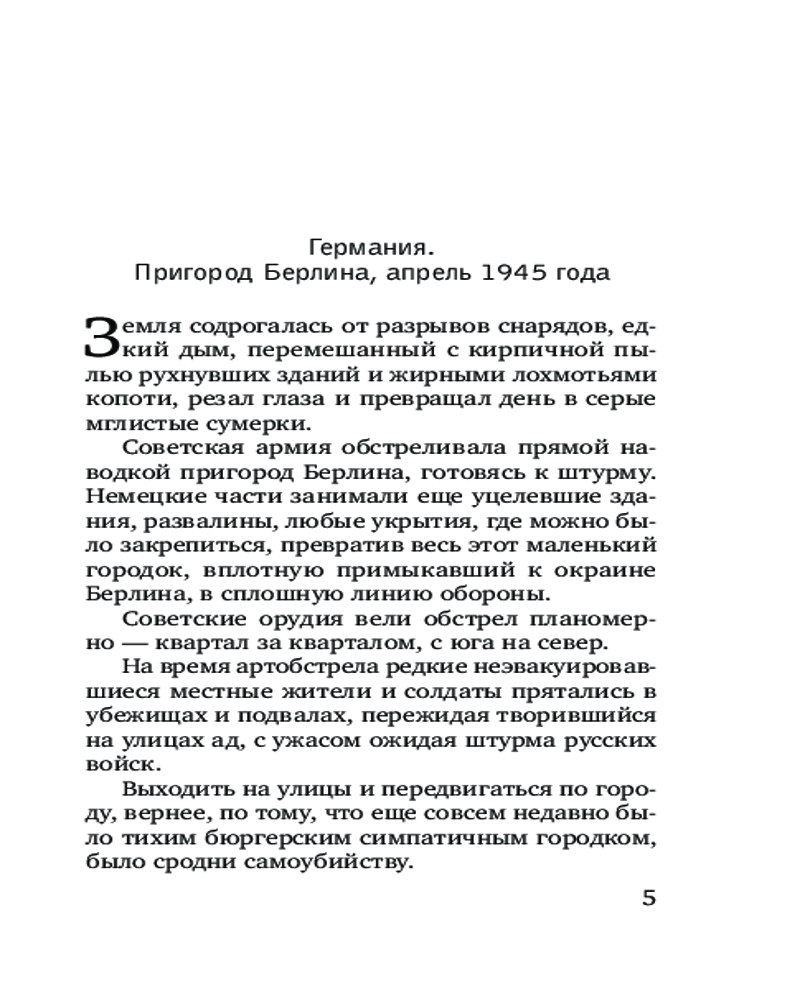 Германия.
Пригород Берлина, апрель 1945 года

Земля содрогалась от разрывов снарядов, едкий дым, перемешанный с кирпичной пылью рухнувших зданий и жирными лохмотьями копоти, резал глаза и превращал день в серые мглистые сумерки.

Советская армия обстреливала прямой наводкой пригород Берлина, готовясь к штурму. Немецкие части занимали еще уцелевшие здания, развалины, любые укрытия, где можно было закрепиться, превратив весь этот маленький городок, вплотную примыкавший к окраине Берлина, в сплошную линию обороны.

Советские орудия вели обстрел планомерно — квартал за кварталом, с юга на север.

На время артобстрела редкие неэвакуировавшиеся местные жители и солдаты прятались в убежищах и подвалах, пережидая творившийся на улицах ад, с ужасом ожидая штурма русских войск.

Выходить на улицы и передвигаться по городу, вернее, по тому, что еще совсем недавно было тихим бюргерским симпатичным городком, было сродни самоубийству.

5